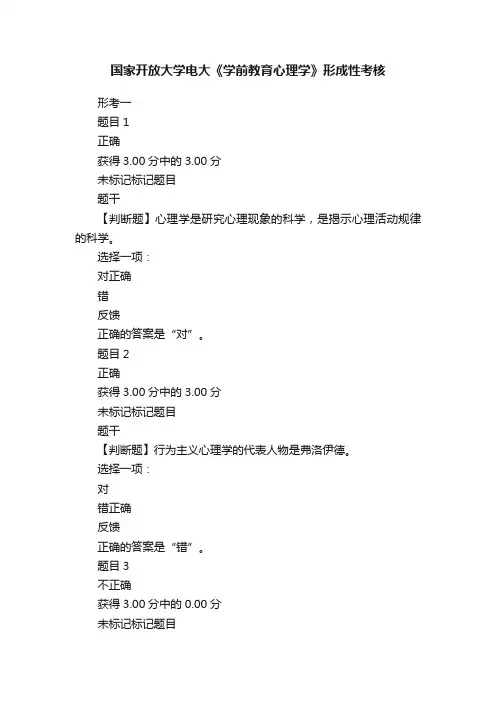 国家开放大学电大《学前教育心理学》形成性考核

形考一

题目 1

正确

获得 3.00 分中的 3.00 分

未标记标记题目

题干

【判断题】心理学是研究心理现象的科学，是揭示心理活动规律的科学。

选择一项：

对正确

错

反馈

正确的答案是“对”。

题目 2

正确

获得 3.00 分中的 3.00 分

未标记标记题目

题干

【判断题】行为主义心理学的代表人物是弗洛伊德。

选择一项：

对

错正确

反馈

正确的答案是“错”。

题目 3

不正确

获得 3.00 分中的 0.00 分

未标记标记题目